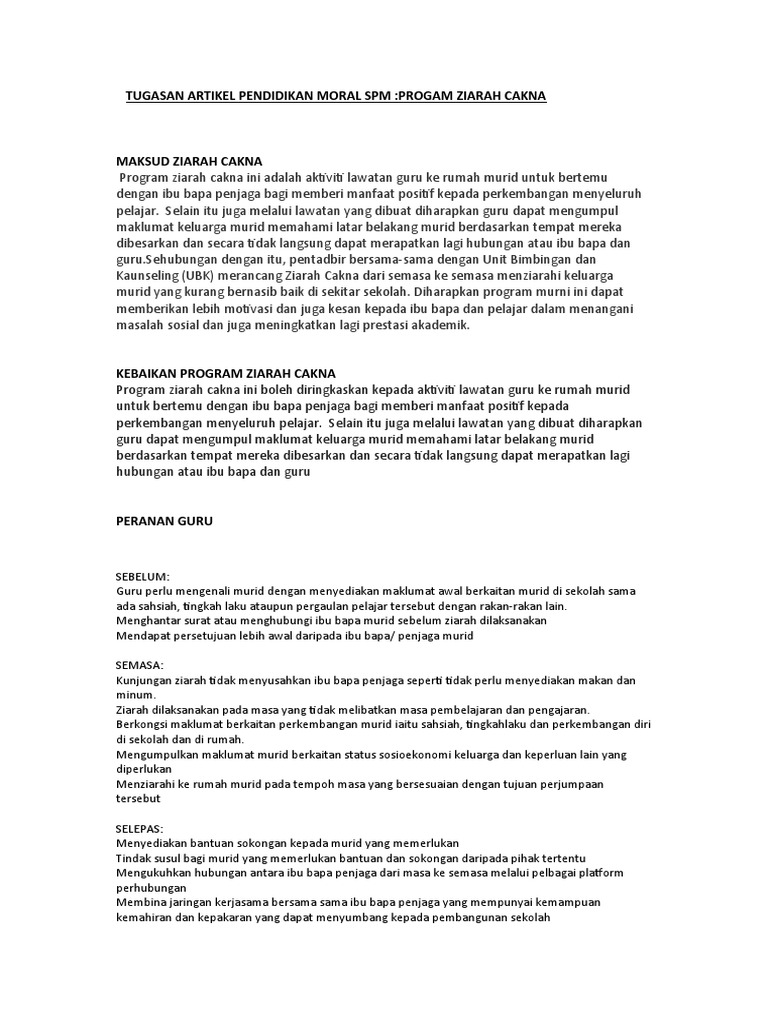 TUGASAN ARTIKEL PENDIDIKAN MORAL SPM :PROGAM ZIARAH CAKNA

MAKSUD ZIARAH CAKNA
Program ziarah cakna ini adalah aktiviti lawatan guru ke rumah murid untuk bertemu dengan ibu bapa penjaga bagi memberi manfaat positif kepada perkembangan menyeluruh pelajar. Selain itu juga melalui lawatan yang dibuat diharapkan guru dapat mengumpul maklumat keluarga murid memahami latar belakang murid berdasarkan tempat mereka dibesarkan dan secara tidak langsung dapat merapatkan lagi hubungan atau ibu bapa dan guru.Sehubungan dengan itu, pentadbir bersama-sama dengan Unit Bimbingan dan Kaunseling (UBK) merancang Ziarah Cakna dari semasa ke semasa menziarahi keluarga murid yang kurang bernasib baik di sekitar sekolah. Diharapkan program murni ini dapat memberikan lebih motivasi dan juga kesan kepada ibu bapa dan pelajar dalam menangani masalah sosial dan juga meningkatkan lagi prestasi akademik.

KEBAIKAN PROGRAM ZIARAH CAKNA
Program ziarah cakna ini boleh diringkaskan kepada aktiviti lawatan guru ke rumah murid untuk bertemu dengan ibu bapa penjaga bagi memberi manfaat positif kepada perkembangan menyeluruh pelajar. Selain itu juga melalui lawatan yang dibuat diharapkan guru dapat mengumpul maklumat keluarga murid memahami latar belakang murid berdasarkan tempat mereka dibesarkan dan secara tidak langsung dapat merapatkan lagi hubungan atau ibu bapa dan guru

PERANAN GURU

SEBELUM:
Guru perlu mengenali murid dengan menyediakan maklumat awal berkaitan murid di sekolah sama ada sahsiah, tingkah laku ataupun pergaulan pelajar tersebut dengan rakan-rakan lain.
Menghantar surat atau menghubungi ibu bapa murid sebelum ziarah dilaksanakan
Mendapat persetujuan lebih awal daripada ibu bapa/ penjaga murid

SEMASA:
Kunjungan ziarah tidak menyusahkan ibu bapa penjaga seperti tidak perlu menyediakan makan dan minum.
Ziarah dilaksanakan pada masa yang tidak melibatkan masa pembelajaran dan pengajaran.
Berkongsi maklumat berkaitan perkembangan murid iaitu sahsiah, tingkahlaku dan perkembangan diri di sekolah dan di rumah.
Mengumpulkan maklumat murid berkaitan status sosioekonomi keluarga dan keperluan lain yang diperlukan
Menziarahi ke rumah murid pada tempoh masa yang bersesuaian dengan tujuan perjumpaan tersebut

SELEPAS:
Menyediakan bantuan sokongan kepada murid yang memerlukan
Tindak susul bagi murid yang memerlukan bantuan dan sokongan daripada pihak tertentu
Mengukuhkan hubungan antara ibu bapa penjaga dari masa ke semasa melalui pelbagai platform perhubungan
Membina jaringan kerjasama bersama sama ibu bapa penjaga yang mempunyai kemampuan kemahiran dan kepakaran yang dapat menyumbang kepada pembangunan sekolah